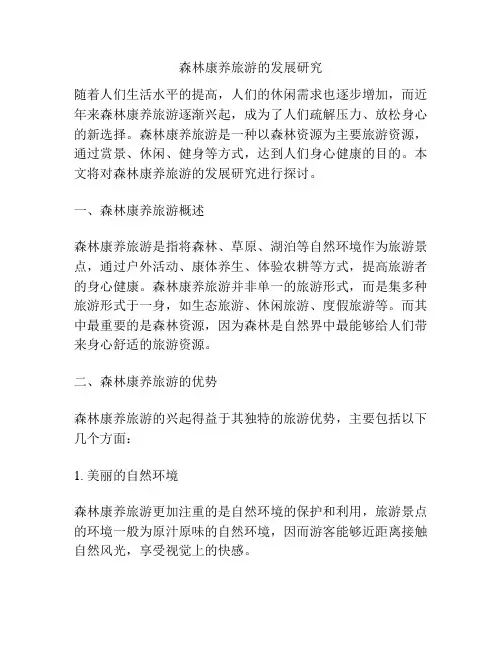 森林康养旅游的发展研究

随着人们生活水平的提高，人们的休闲需求也逐步增加，而近年来森林康养旅游逐渐兴起，成为了人们疏解压力、放松身心的新选择。森林康养旅游是一种以森林资源为主要旅游资源，通过赏景、休闲、健身等方式，达到人们身心健康的目的。本文将对森林康养旅游的发展研究进行探讨。

一、森林康养旅游概述

森林康养旅游是指将森林、草原、湖泊等自然环境作为旅游景点，通过户外活动、康体养生、体验农耕等方式，提高旅游者的身心健康。森林康养旅游并非单一的旅游形式，而是集多种旅游形式于一身，如生态旅游、休闲旅游、度假旅游等。而其中最重要的是森林资源，因为森林是自然界中最能够给人们带来身心舒适的旅游资源。

二、森林康养旅游的优势

森林康养旅游的兴起得益于其独特的旅游优势，主要包括以下几个方面：

1. 美丽的自然环境

森林康养旅游更加注重的是自然环境的保护和利用，旅游景点的环境一般为原汁原味的自然环境，因而游客能够近距离接触自然风光，享受视觉上的快感。